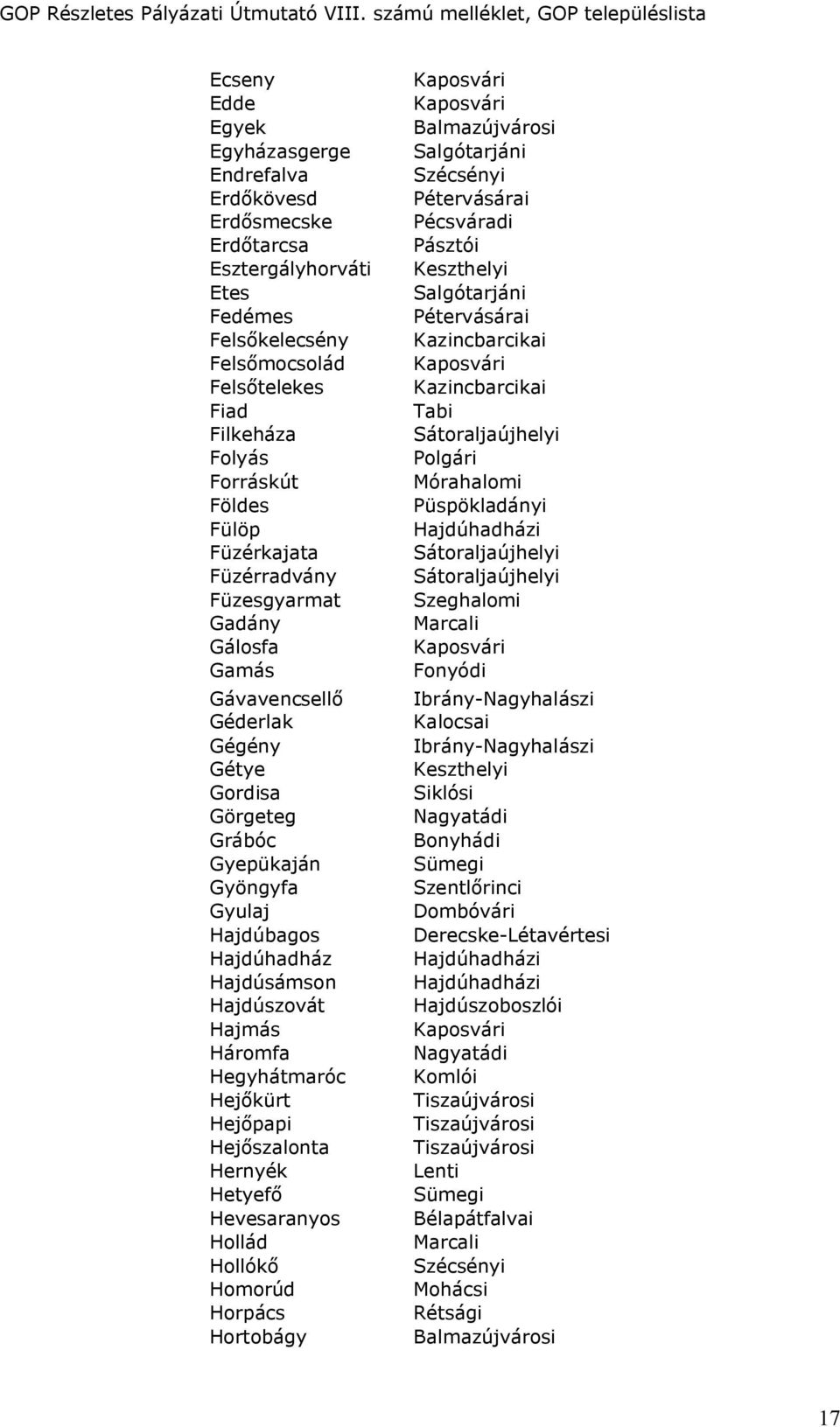 GOP Részletes Pályázati Útmutató VIII. számú melléklet, GOP településlista

| | |
|---|---|
| Ecseny | Kaposvári |
| Edde | Kaposvári |
| Egyek | Balmazújvárosi |
| Egyházasgerge | Salgótarjáni |
| Endrefalva | Szécsényi |
| Erdőkövesd | Pétervásárai |
| Erdősmecske | Pécsváradi |
| Erdőtarcsa | Pásztói |
| Esztergályhorváti | Keszthelyi |
| Etes | Salgótarjáni |
| Fedémes | Pétervásárai |
| Felsőkelecsény | Kazincbarcikai |
| Felsőmocsolád | Kaposvári |
| Felsőtelekes | Kazincbarcikai |
| Fiad | Tabi |
| Filkeháza | Sátoraljaújhelyi |
| Folyás | Polgári |
| Forráskút | Mórahalomi |
| Földes | Püspökladányi |
| Fülöp | Hajdúhadházi |
| Füzérkajata | Sátoraljaújhelyi |
| Füzérradvány | Sátoraljaújhelyi |
| Füzesgyarmat | Szeghalomi |
| Gadány | Marcali |
| Gálosfa | Kaposvári |
| Gamás | Fonyódi |
| Gávavencsellő | Ibrány-Nagyhalászi |
| Géderlak | Kalocsai |
| Gégény | Ibrány-Nagyhalászi |
| Gétye | Keszthelyi |
| Gordisa | Siklósi |
| Görgeteg | Nagyatádi |
| Grábóc | Bonyhádi |
| Gyepükaján | Sümegi |
| Gyöngyfa | Szentlőrinci |
| Gyulaj | Dombóvári |
| Hajdúbagos | Derecske-Létavértesi |
| Hajdúhadház | Hajdúhadházi |
| Hajdúsámson | Hajdúhadházi |
| Hajdúszovát | Hajdúszoboszlói |
| Hajmás | Kaposvári |
| Háromfa | Nagyatádi |
| Hegyhátmaróc | Komlói |
| Hejőkürt | Tiszaújvárosi |
| Hejőpapi | Tiszaújvárosi |
| Hejőszalonta | Tiszaújvárosi |
| Hernyék | Lenti |
| Hetyefő | Sümegi |
| Hevesaranyos | Bélapátfalvai |
| Hollád | Marcali |
| Hollókő | Szécsényi |
| Homorúd | Mohácsi |
| Horpács | Rétsági |
| Hortobágy | Balmazújvárosi |

17